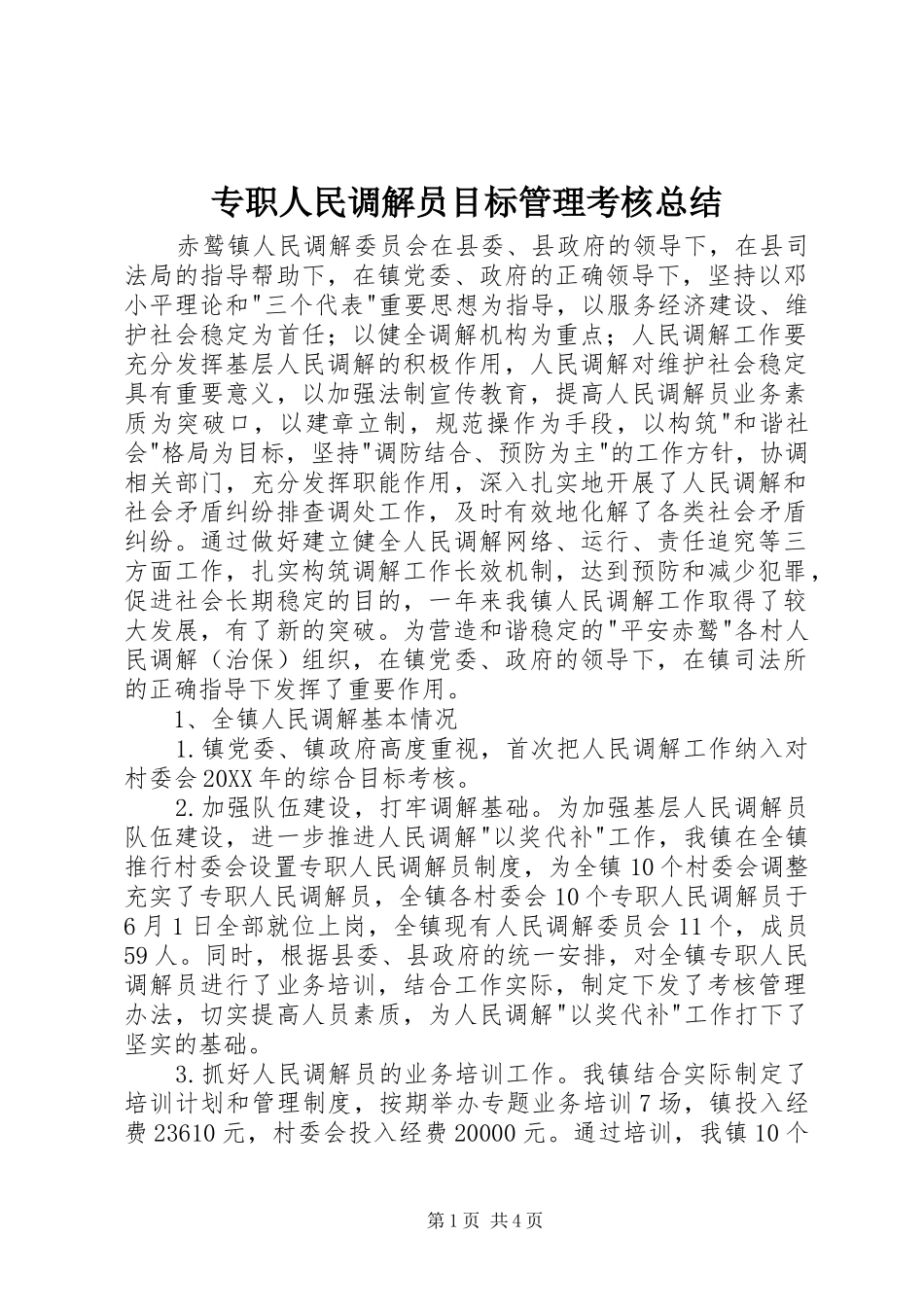 专职人民调解员目标管理考核总结

赤鹫镇人民调解委员会在县委、县政府的领导下，在县司法局的指导帮助下，在镇党委、政府的正确领导下，坚持以邓小平理论和"三个代表"重要思想为指导，以服务经济建设、维护社会稳定为首任；以健全调解机构为重点；人民调解工作要充分发挥基层人民调解的积极作用，人民调解对维护社会稳定具有重要意义，以加强法制宣传教育，提高人民调解员业务素质为突破口，以建章立制，规范操作为手段，以构筑"和谐社会"格局为目标，坚持"调防结合、预防为主"的工作方针，协调相关部门，充分发挥职能作用，深入扎实地开展了人民调解和社会矛盾纠纷排查调处工作，及时有效地化解了各类社会矛盾纠纷。通过做好建立健全人民调解网络、运行、责任追究等三方面工作，扎实构筑调解工作长效机制，达到预防和减少犯罪，促进社会长期稳定的目的，一年来我镇人民调解工作取得了较大发展，有了新的突破。为营造和谐稳定的"平安赤鹫"各村人民调解（治保）组织，在镇党委、政府的领导下，在镇司法所的正确指导下发挥了重要作用。

1、全镇人民调解基本情况

1.镇党委、镇政府高度重视，首次把人民调解工作纳入对村委会20XX年的综合目标考核。

2.加强队伍建设，打牢调解基础。为加强基层人民调解员队伍建设，进一步推进人民调解"以奖代补"工作，我镇在全镇推行村委会设置专职人民调解员制度，为全镇10个村委会调整充实了专职人民调解员，全镇各村委会10个专职人民调解员于6月1日全部就位上岗，全镇现有人民调解委员会11个，成员59人。同时，根据县委、县政府的统一安排，对全镇专职人民调解员进行了业务培训，结合工作实际，制定下发了考核管理办法，切实提高人员素质，为人民调解"以奖代补"工作打下了坚实的基础。

3.抓好人民调解员的业务培训工作。我镇结合实际制定了培训计划和管理制度，按期举办专题业务培训7场，镇投入经费23610元，村委会投入经费20000元。通过培训，我镇10个

第1页 共4页